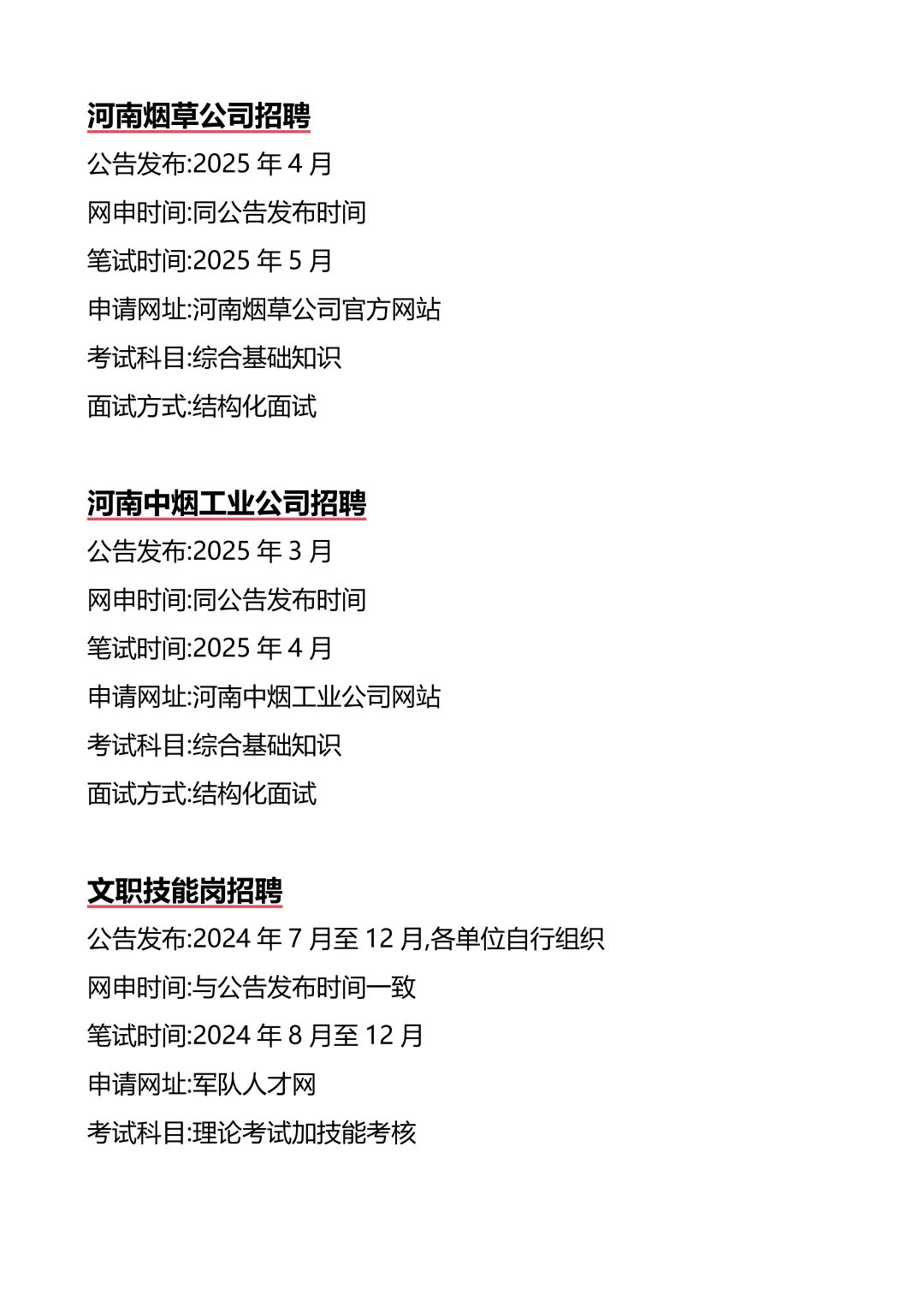 河南烟草公司招聘

公告发布:2025 年 4 月

网申时间:同公告发布时间

笔试时间:2025 年 5 月

申请网址:河南烟草公司官方网站

考试科目:综合基础知识

面试方式:结构化面试

河南中烟工业公司招聘

公告发布:2025 年 3 月

网申时间:同公告发布时间

笔试时间:2025 年 4 月

申请网址:河南中烟工业公司网站

考试科目:综合基础知识

面试方式:结构化面试

文职技能岗招聘

公告发布:2024 年 7 月至 12 月,各单位自行组织

网申时间:与公告发布时间一致

笔试时间:2024 年 8 月至 12 月

申请网址:军队人才网

考试科目:理论考试加技能考核